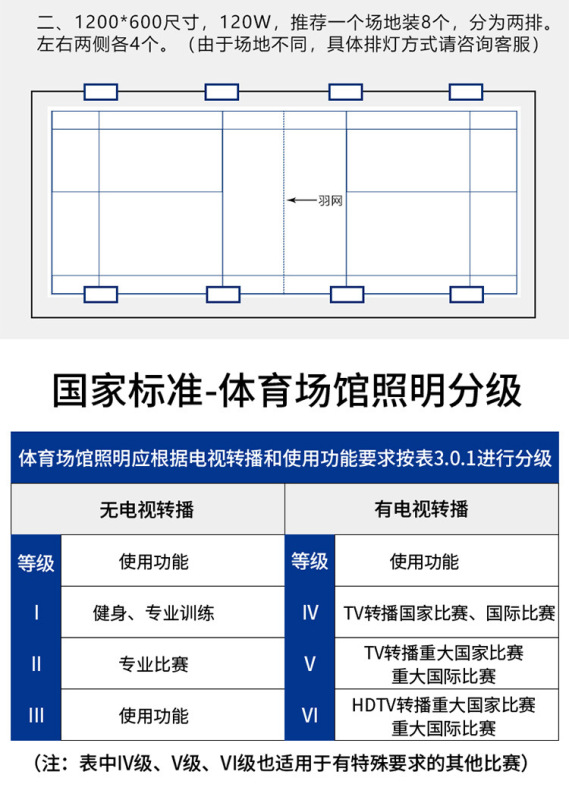 二、1200*600尺寸，120W，推荐一个场地装8个，分为两排。左右两侧各4个。（由于场地不同，具体排灯方式请咨询客服）

羽网

国家标准-体育场馆照明分级

体育场馆照明应根据电视转播和使用功能要求按表3.0.1进行分级

| 无电视转播 | | 有电视转播 | |
|---|---|---|---|
| 等级 | 使用功能 | 等级 | 使用功能 |
| I | 健身、专业训练 | IV | TV转播国家比赛、国际比赛 |
| II | 专业比赛 | V | TV转播重大国家比赛 重大国际比赛 |
| III | 使用功能 | VI | HDTV转播重大国家比赛 重大国际比赛 |

（注：表中IV级、V级、VI级也适用于有特殊要求的其他比赛）